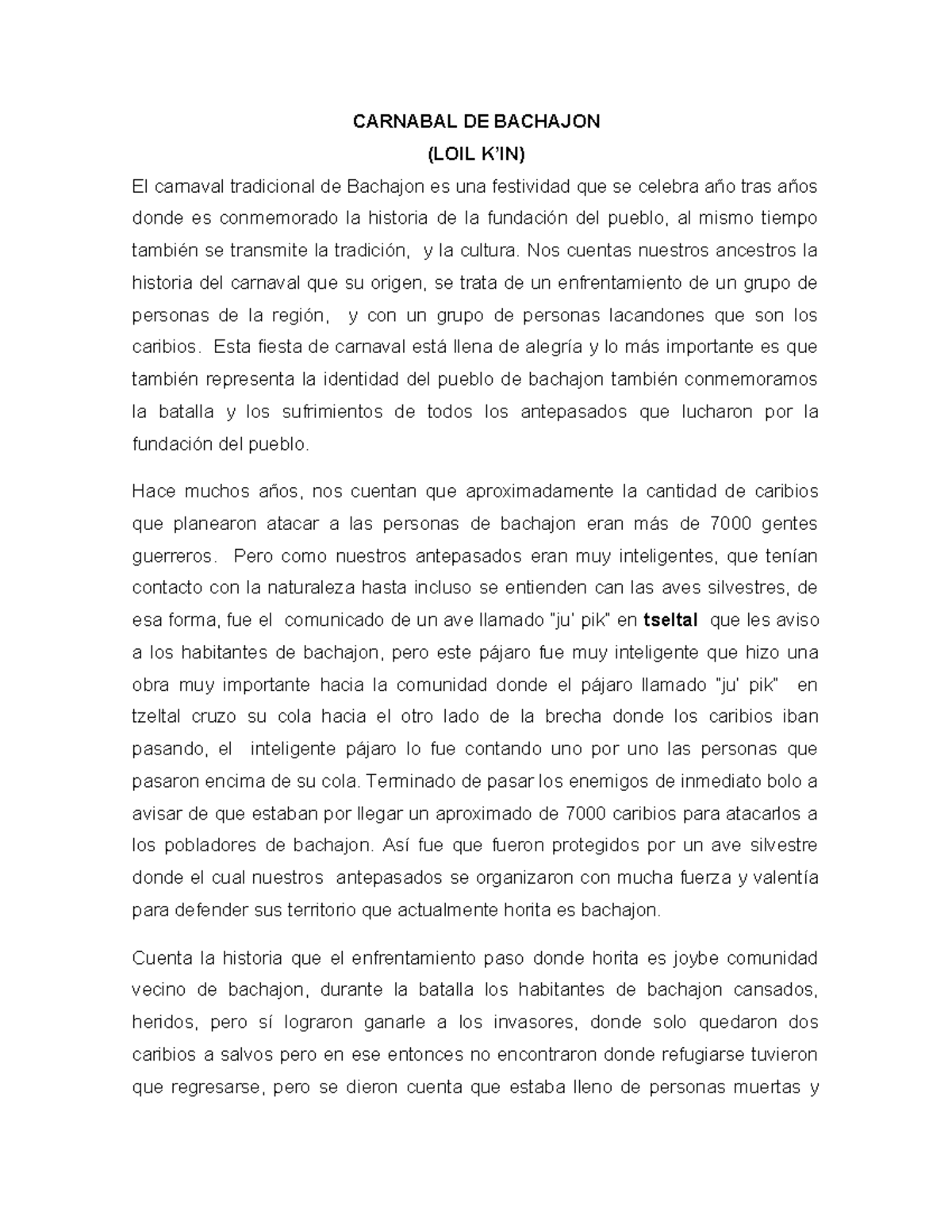 CARNABAL DE BACHAJON
(LOIL K'IN)

El carnaval tradicional de Bachajon es una festividad que se celebra año tras años donde es conmemorado la historia de la fundación del pueblo, al mismo tiempo también se transmite la tradición, y la cultura. Nos cuentas nuestros ancestros la historia del carnaval que su origen, se trata de un enfrentamiento de un grupo de personas de la región, y con un grupo de personas lacandones que son los caribios. Esta fiesta de carnaval está llena de alegría y lo más importante es que también representa la identidad del pueblo de bachajon también conmemoramos la batalla y los sufrimientos de todos los antepasados que lucharon por la fundación del pueblo.

Hace muchos años, nos cuentan que aproximadamente la cantidad de caribios que planearon atacar a las personas de bachajon eran más de 7000 gentes guerreros. Pero como nuestros antepasados eran muy inteligentes, que tenían contacto con la naturaleza hasta incluso se entienden can las aves silvestres, de esa forma, fue el comunicado de un ave llamado "ju' pik" en tseltal que les aviso a los habitantes de bachajon, pero este pájaro fue muy inteligente que hizo una obra muy importante hacia la comunidad donde el pájaro llamado "ju' pik" en tzeltal cruzo su cola hacia el otro lado de la brecha donde los caribios iban pasando, el inteligente pájaro lo fue contando uno por uno las personas que pasaron encima de su cola. Terminado de pasar los enemigos de inmediato bolo a avisar de que estaban por llegar un aproximado de 7000 caribios para atacarlos a los pobladores de bachajon. Así fue que fueron protegidos por un ave silvestre donde el cual nuestros antepasados se organizaron con mucha fuerza y valentía para defender sus territorio que actualmente horita es bachajon.

Cuenta la historia que el enfrentamiento paso donde horita es joybe comunidad vecino de bachajon, durante la batalla los habitantes de bachajon cansados, heridos, pero sí lograron ganarle a los invasores, donde solo quedaron dos caribios a salvos pero en ese entonces no encontraron donde refugiarse tuvieron que regresarse, pero se dieron cuenta que estaba lleno de personas muertas y